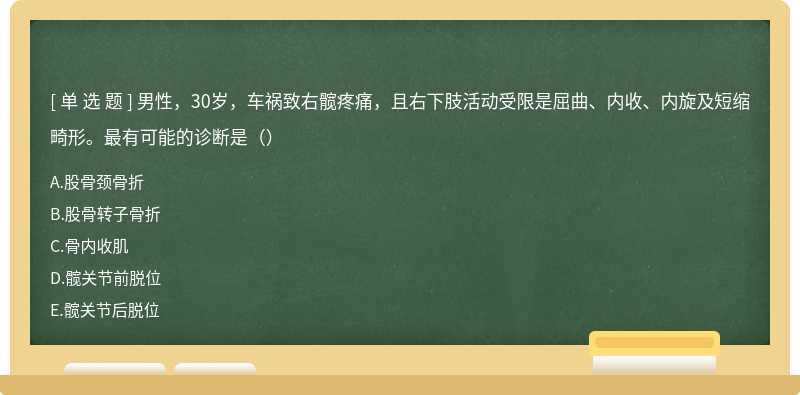 [ 单 选 题 ] 男性，30岁，车祸致右髋疼痛，且右下肢活动受限是屈曲、内收、内旋及短缩畸形。最有可能的诊断是（）

A.股骨颈骨折
B.股骨转子骨折
C.骨内收肌
D.髋关节前脱位
E.髋关节后脱位